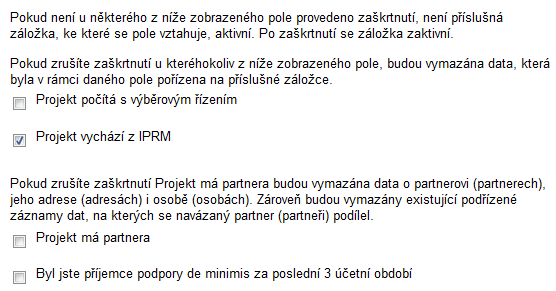 Pokud není u některého z níže zobrazeného pole provedeno zaškrtnutí, není příslušná záložka, ke které se pole vztahuje, aktivní. Po zaškrtnutí se záložka zaktivní.

Pokud zrušíte zaškrtnutí u kteréhokoliv z níže zobrazeného pole, budou vymazána data, která byla v rámci daného pole pořízena na příslušné záložce.

Projekt počítá s výběrovým řízením

Projekt vychází z IPRM

Pokud zrušíte zaškrtnutí Projekt má partnera budou vymazána data o partnerovi (partnerech), jeho adrese (adresách) i osobě (osobách). Zároveň budou vymazány existující podřízené záznamy dat, na kterých se navázaný partner (partneři) podílel.

Projekt má partnera

Byl jste příjemce podpory de minimis za poslední 3 účetní období